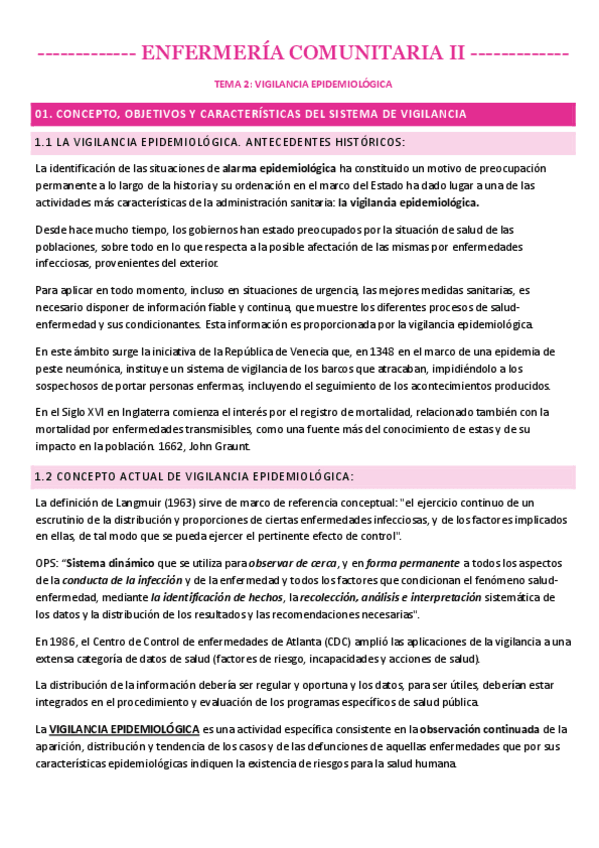 ------------- ENFERMERÍA COMUNITARIA II -------------

TEMA 2: VIGILANCIA EPIDEMIOLÓGICA

01. CONCEPTO, OBJETIVOS Y CARACTERÍSTICAS DEL SISTEMA DE VIGILANCIA

1.1 LA VIGILANCIA EPIDEMIOLÓGICA. ANTECEDENTES HISTÓRICOS:

La identificación de las situaciones de alarma epidemiológica ha constituido un motivo de preocupación permanente a lo largo de la historia y su ordenación en el marco del Estado ha dado lugar a una de las actividades más características de la administración sanitaria: la vigilancia epidemiológica.

Desde hace mucho tiempo, los gobiernos han estado preocupados por la situación de salud de las poblaciones, sobre todo en lo que respecta a la posible afectación de las mismas por enfermedades infecciosas, provenientes del exterior.

Para aplicar en todo momento, incluso en situaciones de urgencia, las mejores medidas sanitarias, es necesario disponer de información fiable y continua, que muestre los diferentes procesos de salud-enfermedad y sus condicionantes. Esta información es proporcionada por la vigilancia epidemiológica.

En este ámbito surge la iniciativa de la República de Venecia que, en 1348 en el marco de una epidemia de peste neumónica, instituye un sistema de vigilancia de los barcos que atracaban, impidiéndolo a los sospechosos de portar personas enfermas, incluyendo el seguimiento de los acontecimientos producidos.

En el Siglo XVI en Inglaterra comienza el interés por el registro de mortalidad, relacionado también con la mortalidad por enfermedades transmisibles, como una fuente más del conocimiento de estas y de su impacto en la población. 1662, John Graunt.

1.2 CONCEPTO ACTUAL DE VIGILANCIA EPIDEMIOLÓGICA:

La definición de Langmuir (1963) sirve de marco de referencia conceptual: "el ejercicio continuo de un escrutinio de la distribución y proporciones de ciertas enfermedades infecciosas, y de los factores implicados en ellas, de tal modo que se pueda ejercer el pertinente efecto de control".

OPS: "Sistema dinámico que se utiliza para observar de cerca, y en forma permanente a todos los aspectos de la conducta de la infección y de la enfermedad y todos los factores que condicionan el fenómeno salud-enfermedad, mediante la identificación de hechos, la recolección, análisis e interpretación sistemática de los datos y la distribución de los resultados y las recomendaciones necesarias".

En 1986, el Centro de Control de enfermedades de Atlanta (CDC) amplió las aplicaciones de la vigilancia a una extensa categoría de datos de salud (factores de riesgo, incapacidades y acciones de salud).

La distribución de la información debería ser regular y oportuna y los datos, para ser útiles, deberían estar integrados en el procedimiento y evaluación de los programas específicos de salud pública.

La VIGILANCIA EPIDEMIOLÓGICA es una actividad específica consistente en la observación continuada de la aparición, distribución y tendencia de los casos y de las defunciones de aquellas enfermedades que por sus características epidemiológicas indiquen la existencia de riesgos para la salud humana.